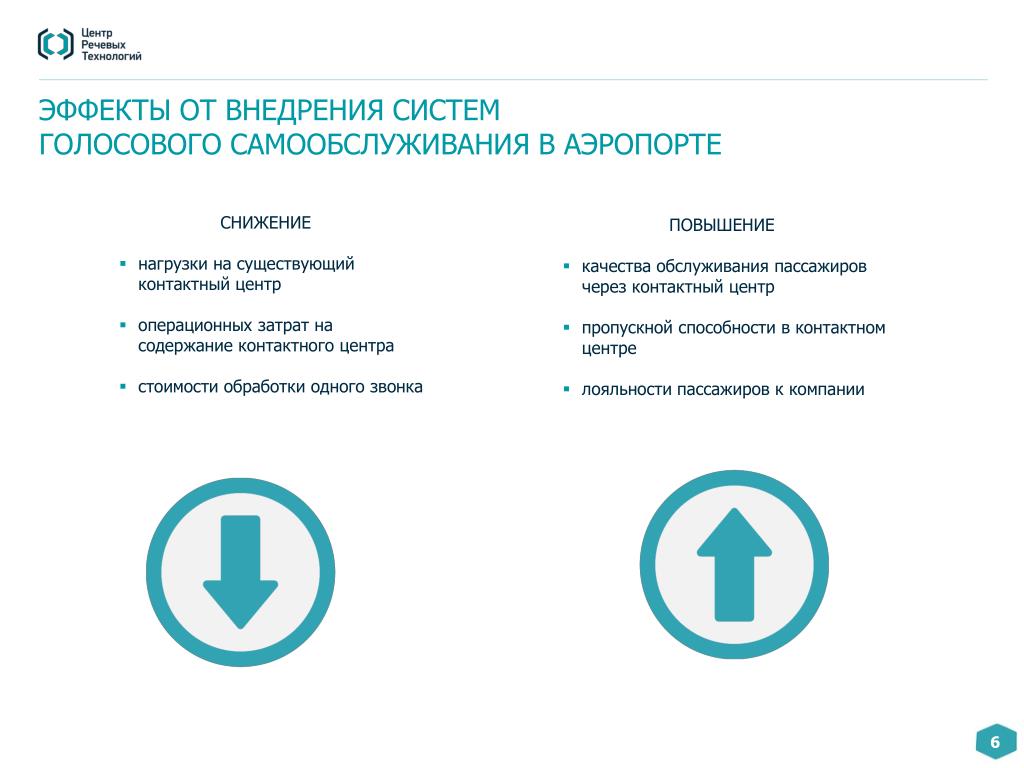 Центр
Речевых
Технологий

ЭФФЕКТЫ ОТ ВНЕДРЕНИЯ СИСТЕМ
ГОЛОСОВОГО САМООБСЛУЖИВАНИЯ В АЭРОПОРТЕ

СНИЖЕНИЕ

▪ нагрузки на существующий контактный центр

▪ операционных затрат на содержание контактного центра

▪ стоимости обработки одного звонка

ПОВЫШЕНИЕ

▪ качества обслуживания пассажиров через контактный центр

▪ пропускной способности в контактном центре

▪ лояльности пассажиров к компании

6